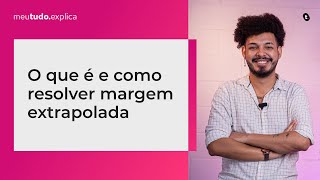 meutudo.explica

O que é e como resolver margem extrapolada